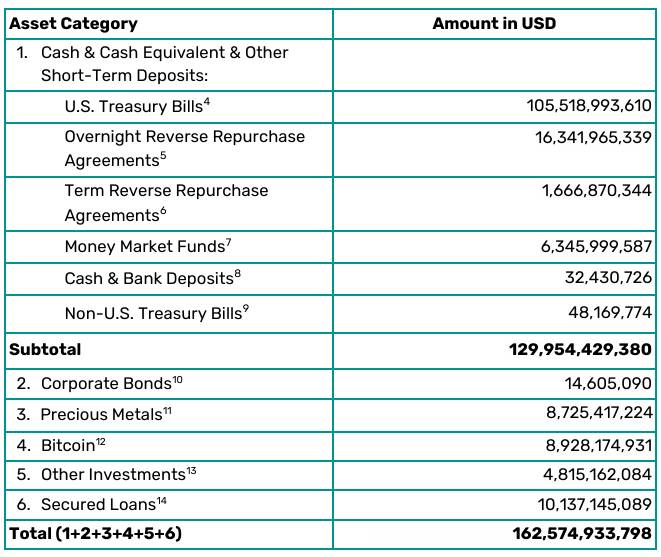 | Asset Category | Amount in USD |
|---|---|
| 1. Cash & Cash Equivalent & Other Short-Term Deposits: | |
| U.S. Treasury Bills$^4$ | 105,518,993,610 |
| Overnight Reverse Repurchase Agreements$^5$ | 16,341,965,339 |
| Term Reverse Repurchase Agreements$^6$ | 1,666,870,344 |
| Money Market Funds$^7$ | 6,345,999,587 |
| Cash & Bank Deposits$^8$ | 32,430,726 |
| Non-U.S. Treasury Bills$^9$ | 48,169,774 |
| **Subtotal** | **129,954,429,380** |
| 2. Corporate Bonds$^{10}$ | 14,605,090 |
| 3. Precious Metals$^{11}$ | 8,725,417,224 |
| 4. Bitcoin$^{12}$ | 8,928,174,931 |
| 5. Other Investments$^{13}$ | 4,815,162,084 |
| 6. Secured Loans$^{14}$ | 10,137,145,089 |
| **Total (1+2+3+4+5+6)** | **162,574,933,798** |